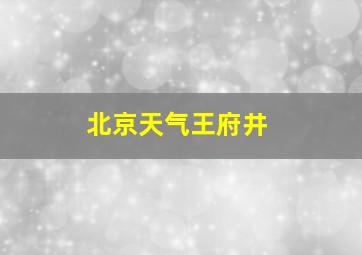 北京天气王府井